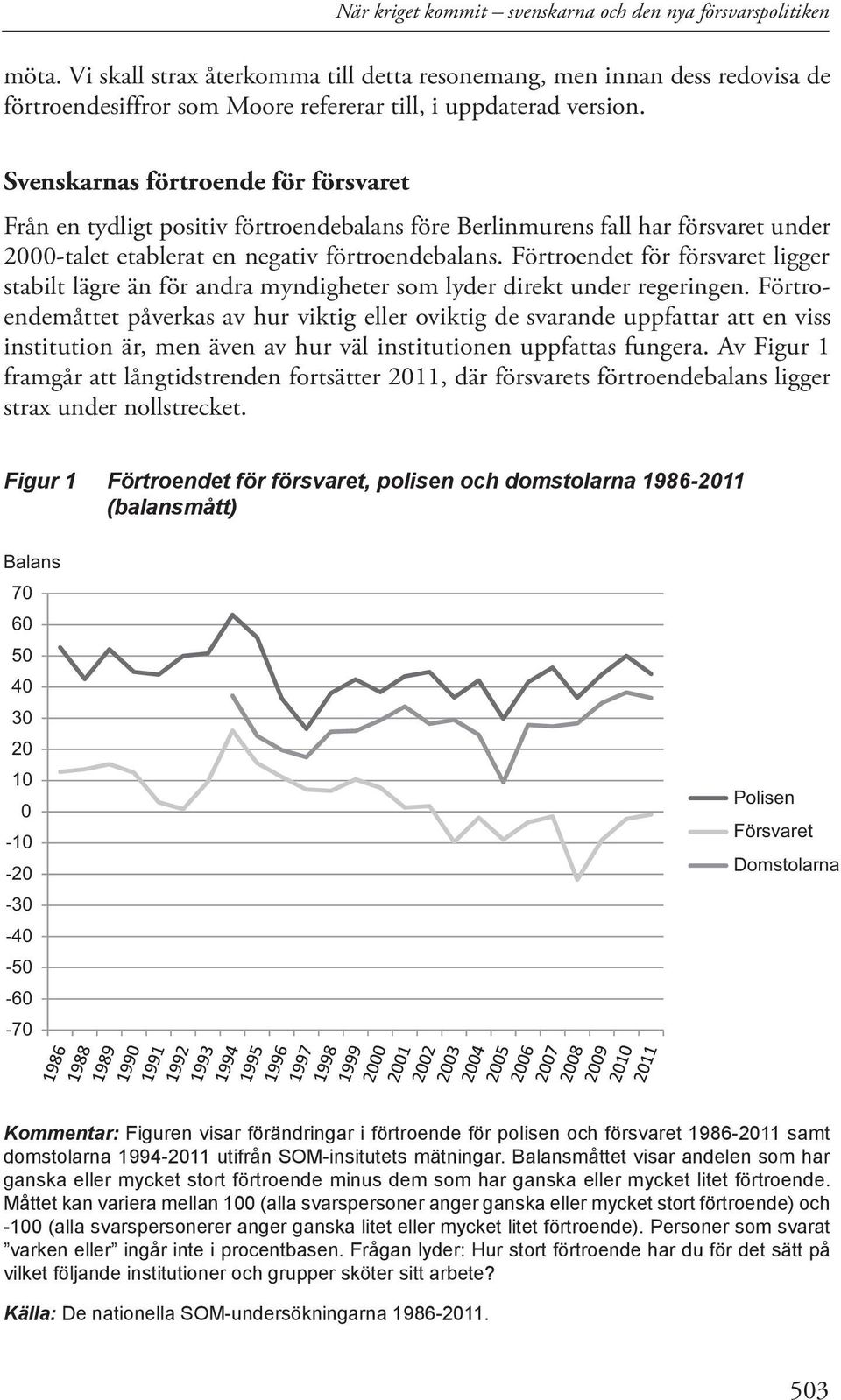 När kriget kommit – svenskarna och den nya försvarspolitiken

möta. Vi skall strax återkomma till detta resonemang, men innan dess redovisa de förtroendesiffror som Moore refererar till, i uppdaterad version.

Svenskarnas förtroende för försvaret

Från en tydligt positiv förtroendebalans före Berlinmurens fall har försvaret under 2000-talet etablerat en negativ förtroendebalans. Förtroendet för försvaret ligger stabilt lägre än för andra myndigheter som lyder direkt under regeringen. Förtroendemåttet påverkas av hur viktig eller oviktig de svarande uppfattar att en viss institution är, men även av hur väl institutionen uppfattas fungera. Av Figur 1 framgår att långtidstrenden fortsätter 2011, där försvarets förtroendebalans ligger strax under nollstrecket.

Figur 1 Förtroendet för försvaret, polisen och domstolarna 1986-2011 (balansmått)

Balans
70
60
50
40
30
20
10
0
-10
-20
-30
-40
-50
-60
-70

1986 1988 1989 1990 1991 1992 1993 1994 1995 1996 1997 1998 1999 2000 2001 2002 2003 2004 2005 2006 2007 2008 2009 2010 2011

Polisen
Försvaret
Domstolarna

Kommentar: Figuren visar förändringar i förtroende för polisen och försvaret 1986-2011 samt domstolarna 1994-2011 utifrån SOM-insitutets mätningar. Balansmåttet visar andelen som har ganska eller mycket stort förtroende minus dem som har ganska eller mycket litet förtroende. Måttet kan variera mellan 100 (alla svarspersoner anger ganska eller mycket stort förtroende) och -100 (alla svarspersonerer anger ganska litet eller mycket litet förtroende). Personer som svarat ”varken eller” ingår inte i procentbasen. Frågan lyder: Hur stort förtroende har du för det sätt på vilket följande institutioner och grupper sköter sitt arbete?

Källa: De nationella SOM-undersökningarna 1986-2011.

503